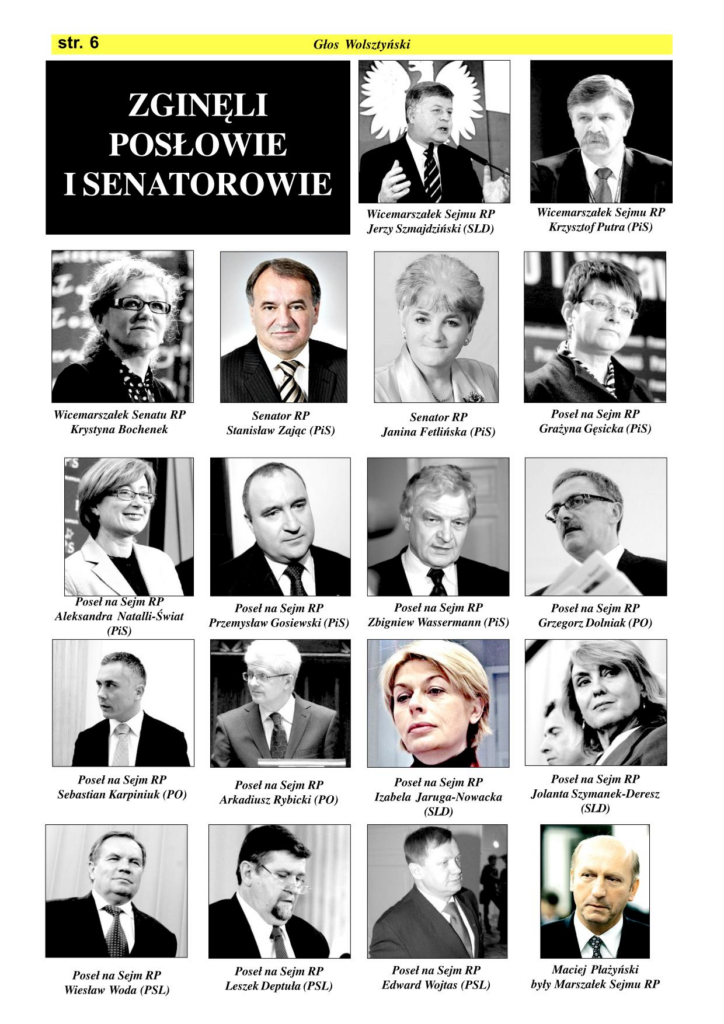 str. 6

Głos Wolsztyński

ZGINĘLI POSŁOWIE I SENATOROWIE

Wicemarszałek Sejmu RP
Jerzy Szmajdziński (SLD)

Wicemarszałek Sejmu RP
Krzysztof Putra (PiS)

Wicemarszałek Senatu RP
Krystyna Bochenek

Senator RP
Stanisław Zając (PiS)

Senator RP
Janina Fetlińska (PiS)

Poseł na Sejm RP
Grażyna Gęsicka (PiS)

Poseł na Sejm RP
Aleksandra Natalli-Świat (PiS)

Poseł na Sejm RP
Przemysław Gosiewski (PiS)

Poseł na Sejm RP
Zbigniew Wassermann (PiS)

Poseł na Sejm RP
Grzegorz Dolniak (PO)

Poseł na Sejm RP
Sebastian Karpiniuk (PO)

Poseł na Sejm RP
Arkadiusz Rybicki (PO)

Poseł na Sejm RP
Izabela Jaruga-Nowacka (SLD)

Poseł na Sejm RP
Jolanta Szymanek-Deresz (SLD)

Poseł na Sejm RP
Wiesław Woda (PSL)

Poseł na Sejm RP
Leszek Deptuła (PSL)

Poseł na Sejm RP
Edward Wojtas (PSL)

Maciej Płażyński
były Marszałek Sejmu RP